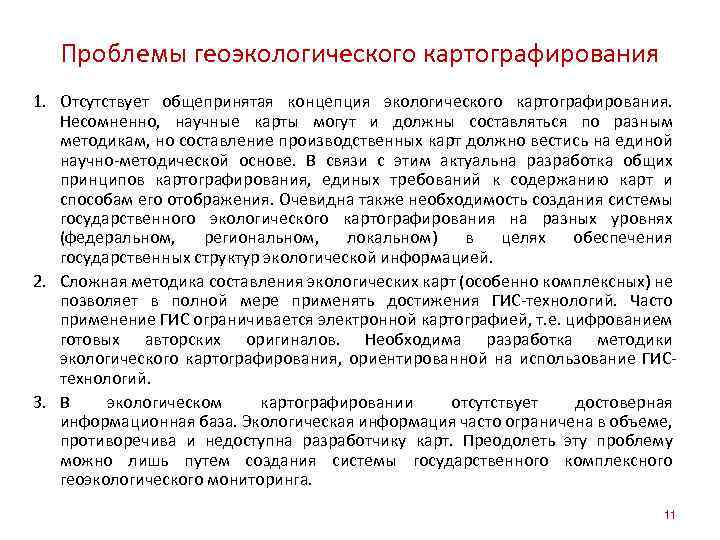 Проблемы геоэкологического картографирования

1. Отсутствует общепринятая концепция экологического картографирования. Несомненно, научные карты могут и должны составляться по разным методикам, но составление производственных карт должно вестись на единой научно-методической основе. В связи с этим актуальна разработка общих принципов картографирования, единых требований к содержанию карт и способам его отображения. Очевидна также необходимость создания системы государственного экологического картографирования на разных уровнях (федеральном, региональном, локальном) в целях обеспечения государственных структур экологической информацией.

2. Сложная методика составления экологических карт (особенно комплексных) не позволяет в полной мере применять достижения ГИС-технологий. Часто применение ГИС ограничивается электронной картографией, т.е. цифрованием готовых авторских оригиналов. Необходима разработка методики экологического картографирования, ориентированной на использование ГИС-технологий.

3. В экологическом картографировании отсутствует достоверная информационная база. Экологическая информация часто ограничена в объеме, противоречива и недоступна разработчику карт. Преодолеть эту проблему можно лишь путем создания системы государственного комплексного геоэкологического мониторинга.

11